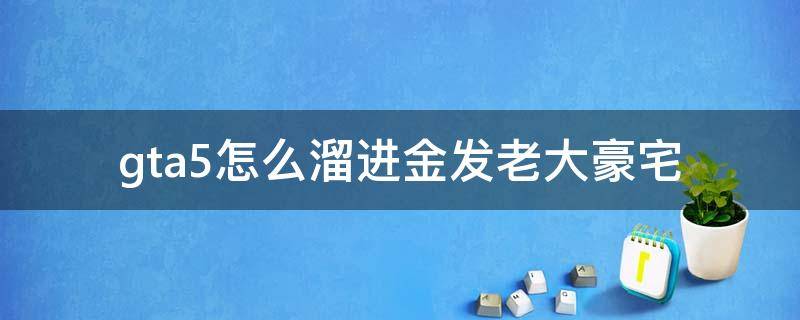 gta5怎么溜进金发老大豪宅